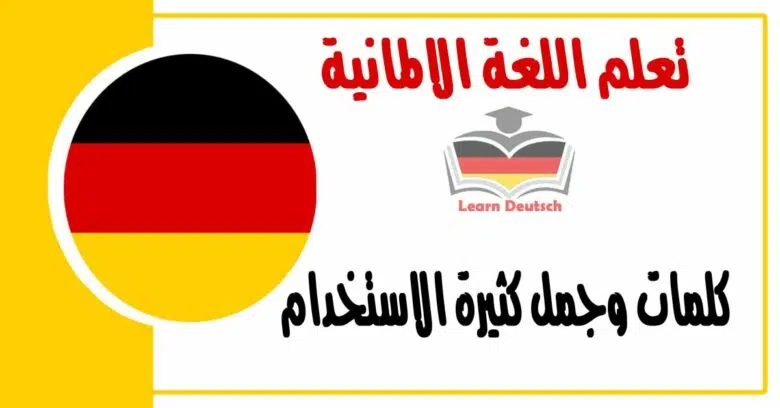 تعلم اللغة الالمانية

Learn Deutsch

كلمات وجمل كثيرة الاستخدام